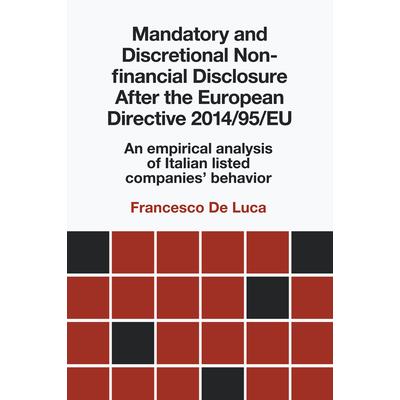 Mandatory and Discretional Non-financial Disclosure After the European Directive 2014/95/EU

An empirical analysis of Italian listed companies' behavior

Francesco De Luca